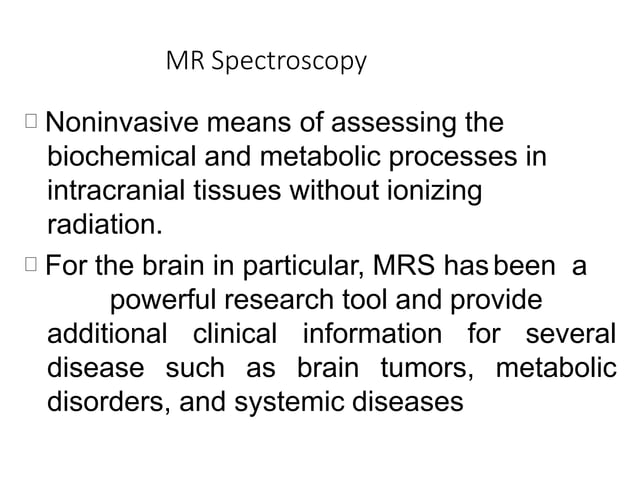 MR Spectroscopy

□ Noninvasive means of assessing the biochemical and metabolic processes in intracranial tissues without ionizing radiation.

□ For the brain in particular, MRS has been a powerful research tool and provide additional clinical information for several disease such as brain tumors, metabolic disorders, and systemic diseases